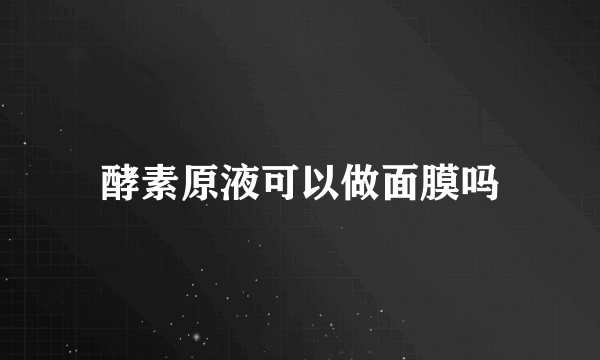 酵素原液可以做面膜吗